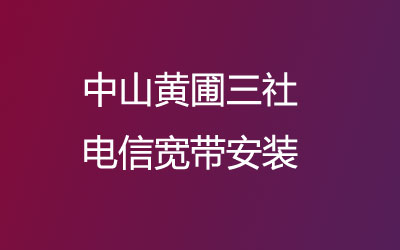 中山黄圃三社
电信宽带安装